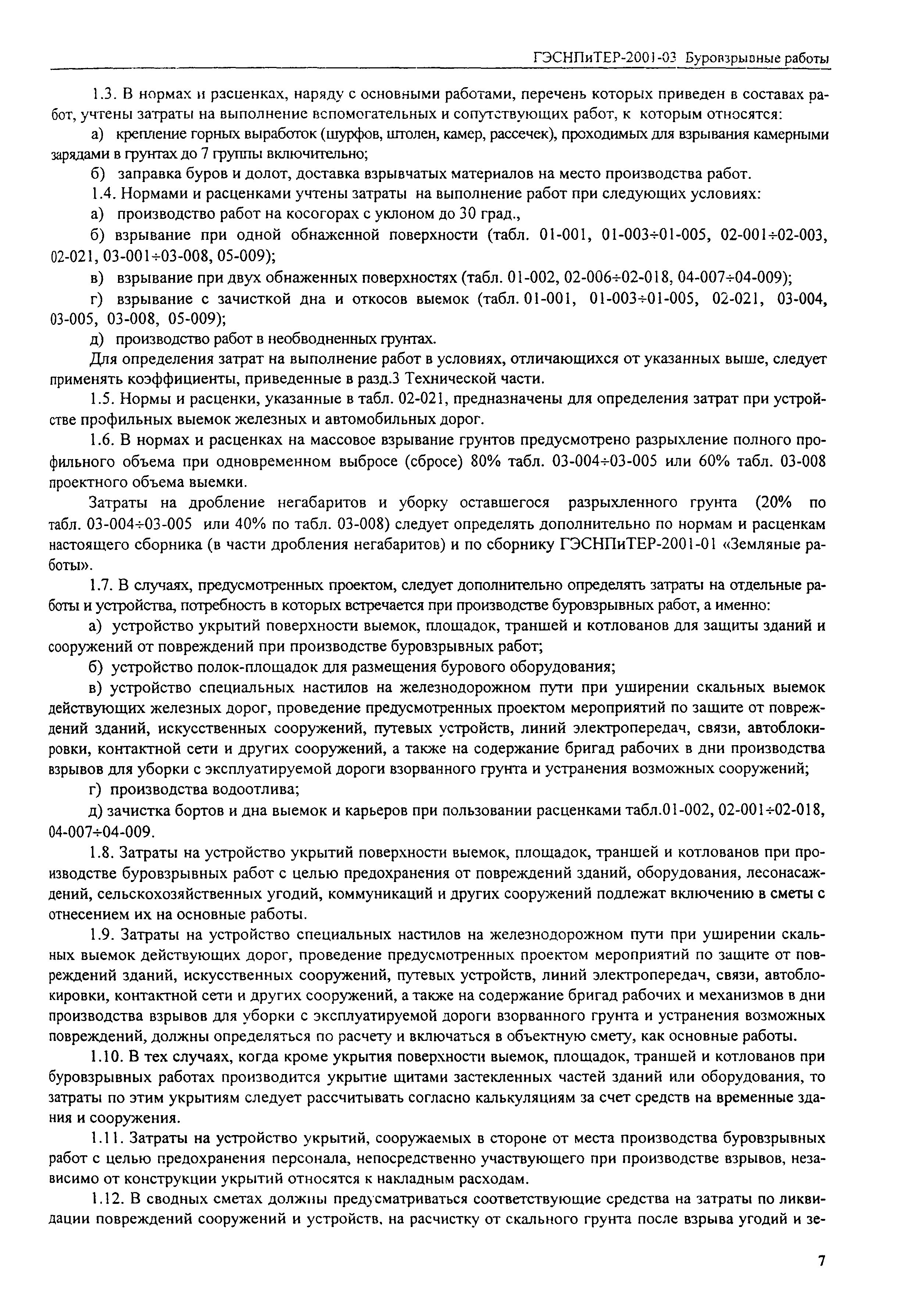 ГЭСНПиТЕР-2001-03 Буровзрывные работы

1.3. В нормах и расценках, наряду с основными работами, перечень которых приведен в составах работ, учтены затраты на выполнение вспомогательных и сопутствующих работ, к которым относятся:

а) крепление горных выработок (шурфов, штолен, камер, рассечек), проходимых для взрывания камерными зарядами в грунтах до 7 группы включительно;

б) заправка буров и долот, доставка взрывчатых материалов на место производства работ.

1.4. Нормами и расценками учтены затраты на выполнение работ при следующих условиях:

а) производство работ на косогорах с уклоном до 30 град.,

б) взрывание при одной обнаженной поверхности (табл. 01-001, 01-003÷01-005, 02-001÷02-003, 02-021, 03-001÷03-008, 05-009);

в) взрывание при двух обнаженных поверхностях (табл. 01-002, 02-006÷02-018, 04-007÷04-009);

г) взрывание с зачисткой дна и откосов выемок (табл. 01-001, 01-003÷01-005, 02-021, 03-004, 03-005, 03-008, 05-009);

д) производство работ в необводненных грунтах.

Для определения затрат на выполнение работ в условиях, отличающихся от указанных выше, следует применять коэффициенты, приведенные в разд.3 Технической части.

1.5. Нормы и расценки, указанные в табл. 02-021, предназначены для определения затрат при устройстве профильных выемок железных и автомобильных дорог.

1.6. В нормах и расценках на массовое взрывание грунтов предусмотрено разрыхление полного профильного объема при одновременном выбросе (сбросе) 80% табл. 03-004÷03-005 или 60% табл. 03-008 проектного объема выемки.

Затраты на дробление негабаритов и уборку оставшегося разрыхленного грунта (20% по табл. 03-004÷03-005 или 40% по табл. 03-008) следует определять дополнительно по нормам и расценкам настоящего сборника (в части дробления негабаритов) и по сборнику ГЭСНПиТЕР-2001-01 «Земляные работы».

1.7. В случаях, предусмотренных проектом, следует дополнительно определять затраты на отдельные работы и устройства, потребность в которых встречается при производстве буровзрывных работ, а именно:

а) устройство укрытий поверхности выемок, площадок, траншей и котлованов для защиты зданий и сооружений от повреждений при производстве буровзрывных работ;

б) устройство полок-площадок для размещения бурового оборудования;

в) устройство специальных настилов на железнодорожном пути при уширении скальных выемок действующих железных дорог, проведение предусмотренных проектом мероприятий по защите от повреждений зданий, искусственных сооружений, путевых устройств, линий электропередач, связи, автоблокировки, контактной сети и других сооружений, а также на содержание бригад рабочих в дни производства взрывов для уборки с эксплуатируемой дороги взорванного грунта и устранения возможных сооружений;

г) производства водоотлива;

д) зачистка бортов и дна выемок и карьеров при пользовании расценками табл.01-002, 02-001÷02-018, 04-007÷04-009.

1.8. Затраты на устройство укрытий поверхности выемок, площадок, траншей и котлованов при производстве буровзрывных работ с целью предохранения от повреждений зданий, оборудования, лесонасаждений, сельскохозяйственных угодий, коммуникаций и других сооружений подлежат включению в сметы с отнесением их на основные работы.

1.9. Затраты на устройство специальных настилов на железнодорожном пути при уширении скальных выемок действующих дорог, проведение предусмотренных проектом мероприятий по защите от повреждений зданий, искусственных сооружений, путевых устройств, линий электропередач, связи, автоблокировки, контактной сети и других сооружений, а также на содержание бригад рабочих и механизмов в дни производства взрывов для уборки с эксплуатируемой дороги взорванного грунта и устранения возможных повреждений, должны определяться по расчету и включаться в объектную смету, как основные работы.

1.10. В тех случаях, когда кроме укрытия поверхности выемок, площадок, траншей и котлованов при буровзрывных работах производится укрытие щитами застекленных частей зданий или оборудования, то затраты по этим укрытиям следует рассчитывать согласно калькуляциям за счет средств на временные здания и сооружения.

1.11. Затраты на устройство укрытий, сооружаемых в стороне от места производства буровзрывных работ с целью предохранения персонала, непосредственно участвующего при производстве взрывов, независимо от конструкции укрытий относятся к накладным расходам.

1.12. В сводных сметах должны предусматриваться соответствующие средства на затраты по ликвидации повреждений сооружений и устройств, на расчистку от скального грунта после взрыва угодий и зе-

7